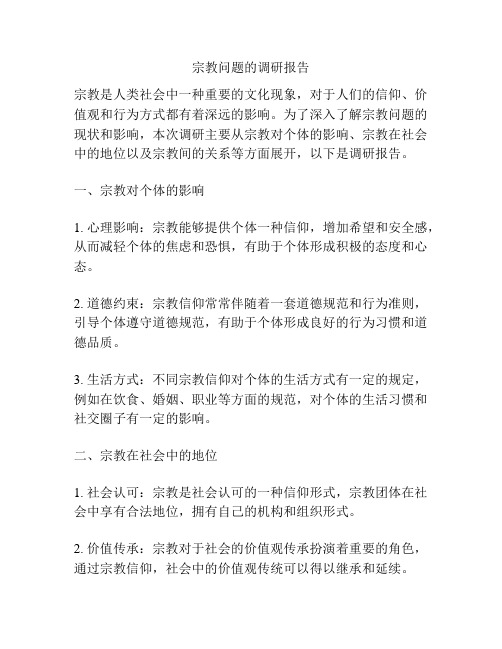 宗教问题的调研报告

宗教是人类社会中一种重要的文化现象，对于人们的信仰、价值观和行为方式都有着深远的影响。为了深入了解宗教问题的现状和影响，本次调研主要从宗教对个体的影响、宗教在社会中的地位以及宗教间的关系等方面展开，以下是调研报告。

一、宗教对个体的影响

1. 心理影响：宗教能够提供个体一种信仰，增加希望和安全感，从而减轻个体的焦虑和恐惧，有助于个体形成积极的态度和心态。

2. 道德约束：宗教信仰常常伴随着一套道德规范和行为准则，引导个体遵守道德规范，有助于个体形成良好的行为习惯和道德品质。

3. 生活方式：不同宗教信仰对个体的生活方式有一定的规定，例如在饮食、婚姻、职业等方面的规范，对个体的生活习惯和社交圈子有一定的影响。

二、宗教在社会中的地位

1. 社会认可：宗教是社会认可的一种信仰形式，宗教团体在社会中享有合法地位，拥有自己的机构和组织形式。

2. 价值传承：宗教对于社会的价值观传承扮演着重要的角色，通过宗教信仰，社会中的价值观传统可以得以继承和延续。